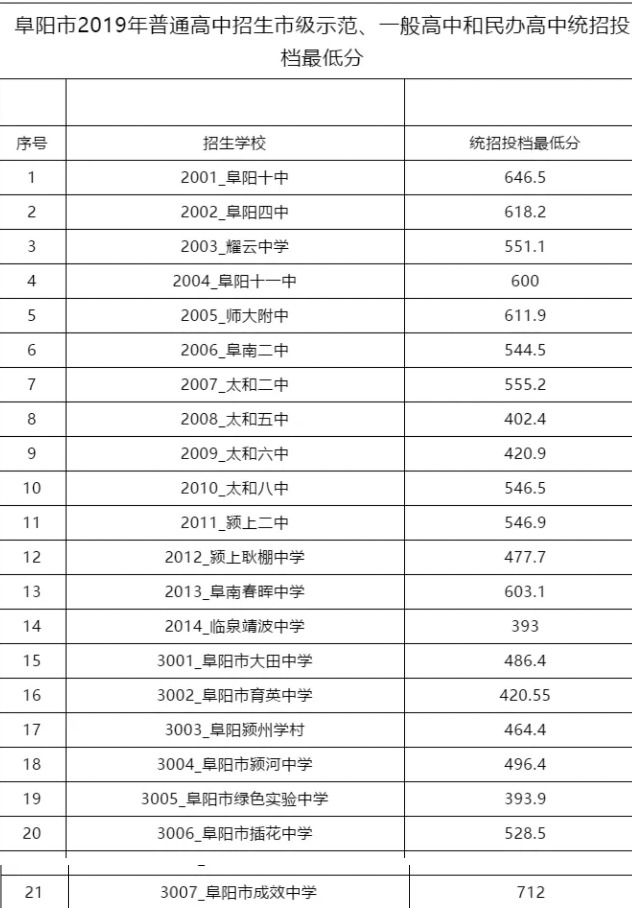 阜阳市2019年普通高中招生市级示范、一般高中和民办高中统招投档最低分

| 序号 | 招生学校 | 统招投档最低分 |
|---|---|---|
| 1 | 2001_阜阳十中 | 646.5 |
| 2 | 2002_阜阳四中 | 618.2 |
| 3 | 2003_耀云中学 | 551.1 |
| 4 | 2004_阜阳十一中 | 600 |
| 5 | 2005_师大附中 | 611.9 |
| 6 | 2006_阜南二中 | 544.5 |
| 7 | 2007_太和二中 | 555.2 |
| 8 | 2008_太和五中 | 402.4 |
| 9 | 2009_太和六中 | 420.9 |
| 10 | 2010_太和八中 | 546.5 |
| 11 | 2011_颍上二中 | 546.9 |
| 12 | 2012_颍上耿棚中学 | 477.7 |
| 13 | 2013_阜南春晖中学 | 603.1 |
| 14 | 2014_临泉靖波中学 | 393 |
| 15 | 3001_阜阳市大田中学 | 486.4 |
| 16 | 3002_阜阳市育英中学 | 420.55 |
| 17 | 3003_阜阳颍州学村 | 464.4 |
| 18 | 3004_阜阳市颍河中学 | 496.4 |
| 19 | 3005_阜阳市绿色实验中学 | 393.9 |
| 20 | 3006_阜阳市插花中学 | 528.5 |
| 21 | 3007_阜阳市成效中学 | 712 |